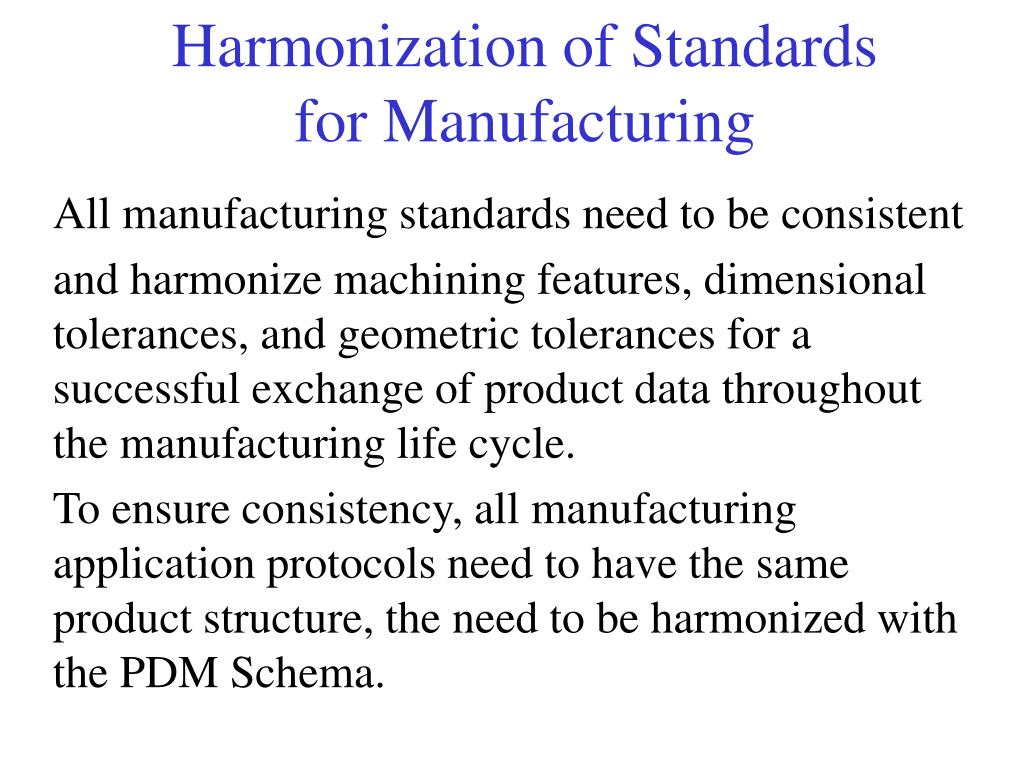 Harmonization of Standards for Manufacturing

All manufacturing standards need to be consistent

and harmonize machining features, dimensional tolerances, and geometric tolerances for a successful exchange of product data throughout the manufacturing life cycle.

To ensure consistency, all manufacturing application protocols need to have the same product structure, the need to be harmonized with the PDM Schema.